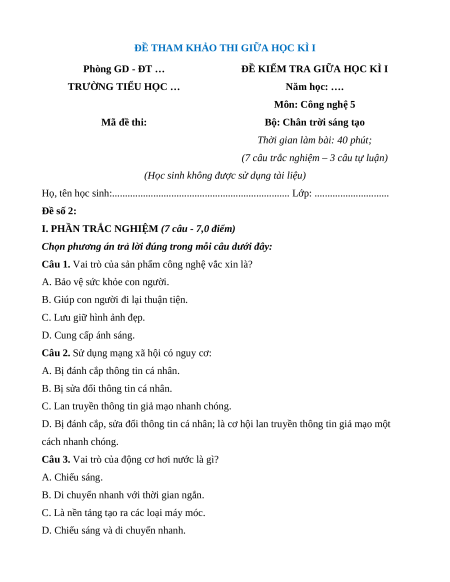 ĐỀ THAM KHẢO THI GIỮA HỌC KÌ I

Phòng GD - ĐT …

TRƯỜNG TIỂU HỌC …

Mã đề thi:

ĐỀ KIỂM TRA GIỮA HỌC KÌ I

Năm học: ….

Môn: Công nghệ 5

Bộ: Chân trời sáng tạo

Thời gian làm bài: 40 phút;

(7 câu trắc nghiệm – 3 câu tự luận)

(Học sinh không được sử dụng tài liệu)

Họ, tên học sinh:..................................................................... Lớp: .............................

Đề số 2:

I. PHẦN TRẮC NGHIỆM (7 câu - 7,0 điểm)

Chọn phương án trả lời đúng trong mỗi câu dưới đây:

Câu 1. Vai trò của sản phẩm công nghệ vắc xin là?

A. Bảo vệ sức khỏe con người.

B. Giúp con người đi lại thuận tiện.

C. Lưu giữ hình ảnh đẹp.

D. Cung cấp ánh sáng.

Câu 2. Sử dụng mạng xã hội có nguy cơ:

A. Bị đánh cắp thông tin cá nhân.

B. Bị sửa đổi thông tin cá nhân.

C. Lan truyền thông tin giả mạo nhanh chóng.

D. Bị đánh cắp, sửa đổi thông tin cá nhân; là cơ hội lan truyền thông tin giả mạo một cách nhanh chóng.

Câu 3. Vai trò của động cơ hơi nước là gì?

A. Chiếu sáng.

B. Di chuyển nhanh với thời gian ngắn.

C. Là nền tảng tạo ra các loại máy móc.

D. Chiếu sáng và di chuyển nhanh.